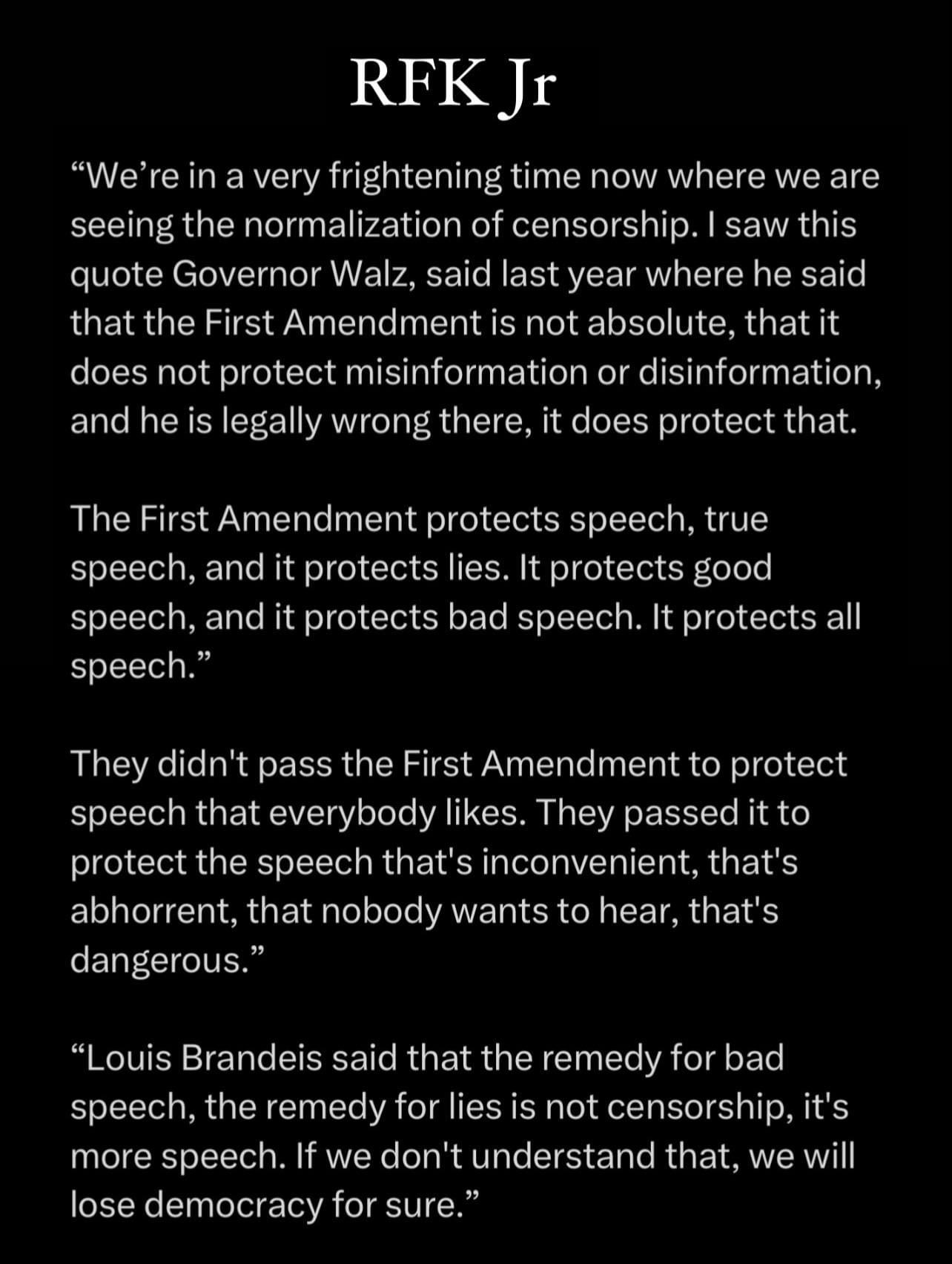 RFK Jr

“We’re in a very frightening time now where we are seeing the normalization of censorship. I saw this quote Governor Walz, said last year where he said that the First Amendment is not absolute, that it does not protect misinformation or disinformation, and he is legally wrong there, it does protect that.

The First Amendment protects speech, true speech, and it protects lies. It protects good speech, and it protects bad speech. It protects all speech.”

They didn't pass the First Amendment to protect speech that everybody likes. They passed it to protect the speech that's inconvenient, that's abhorrent, that nobody wants to hear, that's dangerous.”

“Louis Brandeis said that the remedy for bad speech, the remedy for lies is not censorship, it's more speech. If we don't understand that, we will lose democracy for sure.”